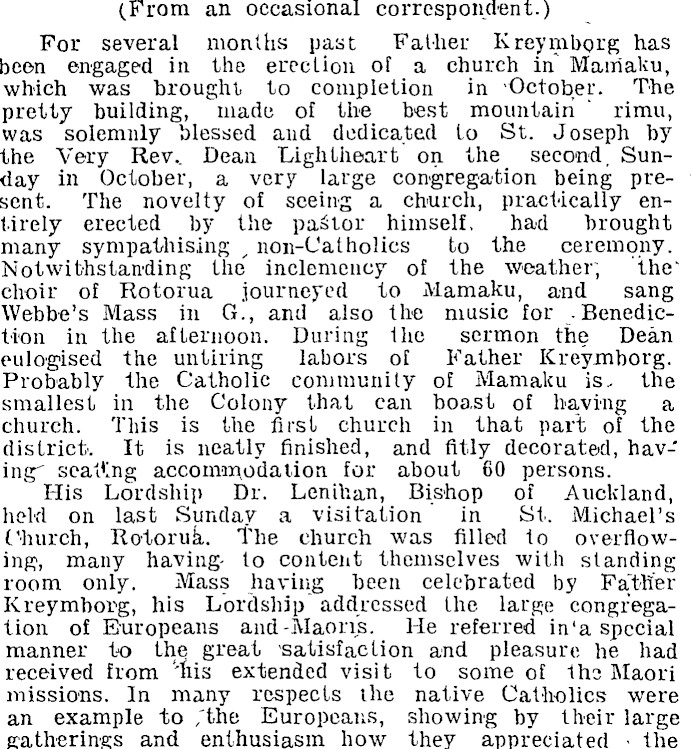 (From an occasional correspondent.)

For several months past Father Kreymborg has been engaged in the erection of a church in Mamaku, which was brought to completion in October. The pretty building, made of the best mountain rimu, was solemnly blessed and dedicated to St. Joseph by the Very Rev. Dean Lightheart on the second Sunday in October, a very large congregation being present. The novelty of seeing a church, practically entirely erected by the pastor himself, had brought many sympathising non-Catholics to the ceremony. Notwithstanding the inclemency of the weather, the choir of Rotorua journeyed to Mamaku, and sang Webbe's Mass in G., and also the music for Benediction in the afternoon. During the sermon the Dean eulogised the untiring labors of Father Kreymborg. Probably the Catholic community of Mamaku is the smallest in the Colony that can boast of having a church. This is the first church in that part of the district. It is neatly finished, and fitly decorated, having seating accommodation for about 60 persons.

His Lordship Dr. Lenihan, Bishop of Auckland, held on last Sunday a visitation in St. Michael's Church, Rotorua. The church was filled to overflowing, many having to content themselves with standing room only. Mass having been celebrated by Father Kreymborg, his Lordship addressed the large congregation of Europeans and Maoris. He referred in a special manner to the great satisfaction and pleasure he had received from his extended visit to some of the Maori missions. In many respects the native Catholics were an example to the Europeans, showing by their large gatherings and enthusiasm how they appreciated the